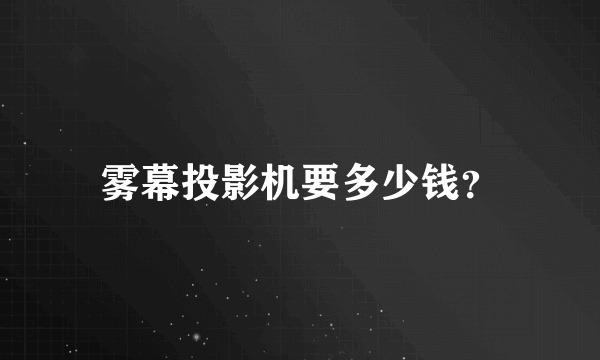 雾幕投影机要多少钱?